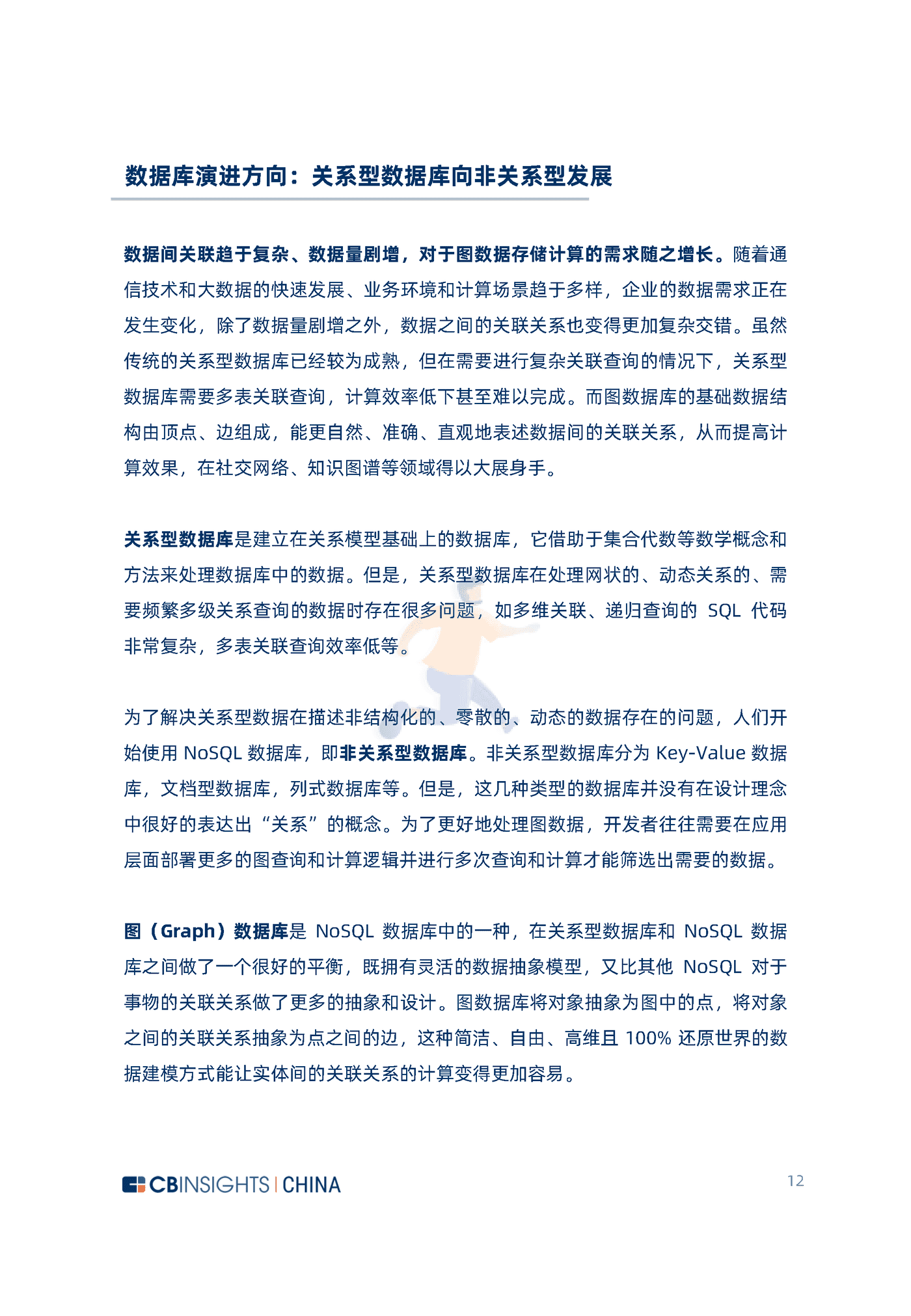 数据库演进方向：关系型数据库向非关系型发展

数据间关联趋于复杂、数据量剧增，对于图数据存储计算的需求随之增长。随着通信技术和大数据的快速发展、业务环境和计算场景趋于多样，企业的数据需求正在发生变化，除了数据量剧增之外，数据之间的关联关系也变得更加复杂交错。虽然传统的关系型数据库已经较为成熟，但在需要进行复杂关联查询的情况下，关系型数据库需要多表关联查询，计算效率低下甚至难以完成。而图数据库的基础数据结构由顶点、边组成，能更自然、准确、直观地表述数据间的关联关系，从而提高计算效果，在社交网络、知识图谱等领域得以大展身手。

关系型数据库是建立在关系模型基础上的数据库，它借助于集合代数等数学概念和方法来处理数据库中的数据。但是，关系型数据库在处理网状的、动态关系的、需要频繁多级关系查询的数据时存在很多问题，如多维关联、递归查询的 SQL 代码非常复杂，多表关联查询效率低等。

为了解决关系型数据在描述非结构化的、零散的、动态的数据存在的问题，人们开始使用 NoSQL 数据库，即非关系型数据库。非关系型数据库分为 Key-Value 数据库，文档型数据库，列式数据库等。但是，这几种类型的数据库并没有在设计理念中很好的表达出“关系”的概念。为了更好地处理图数据，开发者往往需要在应用层面部署更多的图查询和计算逻辑并进行多次查询和计算才能筛选出需要的数据。

图（Graph）数据库是 NoSQL 数据库中的一种，在关系型数据库和 NoSQL 数据库之间做了一个很好的平衡，既拥有灵活的数据抽象模型，又比其他 NoSQL 对于事物的关联关系做了更多的抽象和设计。图数据库将对象抽象为图中的点，将对象之间的关联关系抽象为点之间的边，这种简洁、自由、高维且 100% 还原世界的数据建模方式能让实体间的关联关系的计算变得更加容易。

CBINSIGHTS | CHINA

12